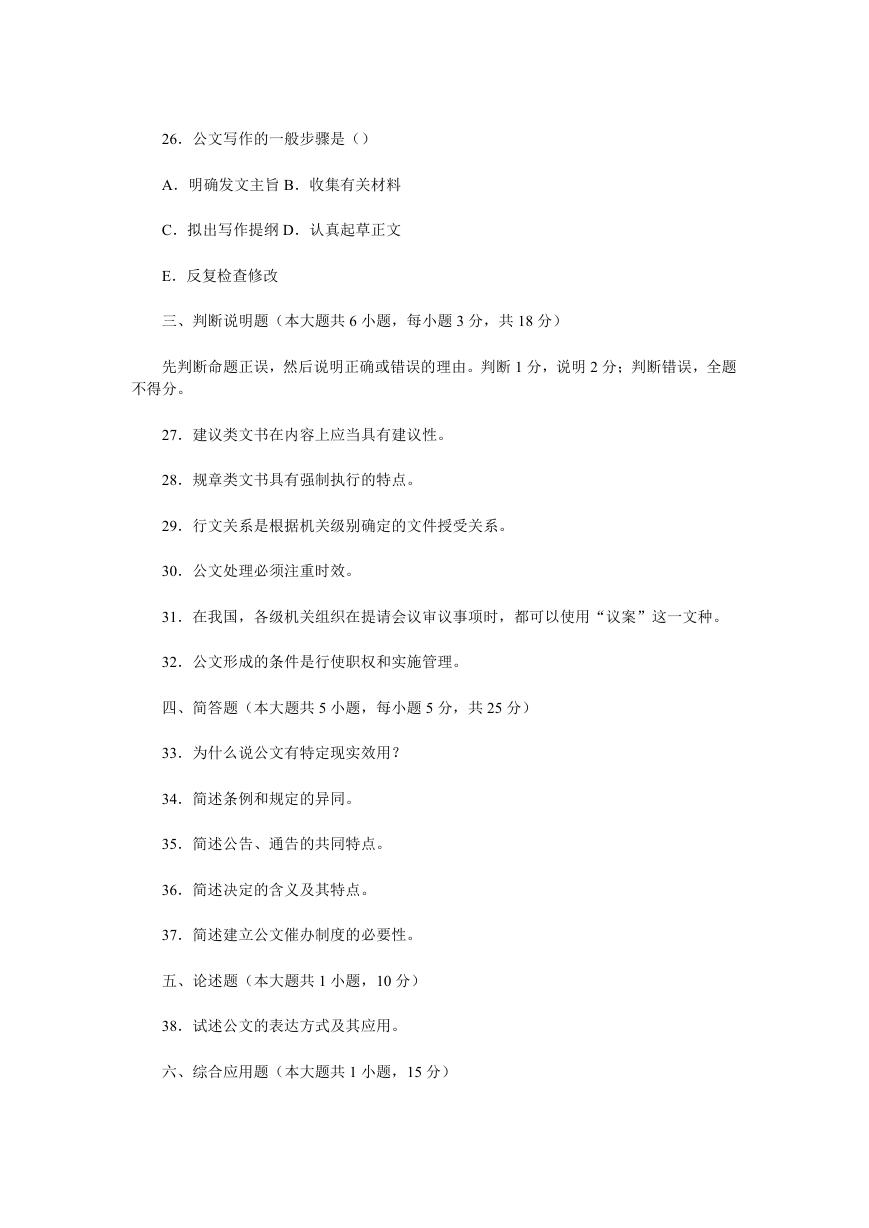 26．公文写作的一般步骤是（）

A．明确发文主旨 B．收集有关材料

C．拟出写作提纲 D．认真起草正文

E．反复检查修改

三、判断说明题（本大题共 6 小题，每小题 3 分，共 18 分）

先判断命题正误，然后说明正确或错误的理由。判断 1 分，说明 2 分；判断错误，全题不得分。

27．建议类文书在内容上应当具有建议性。

28．规章类文书具有强制执行的特点。

29．行文关系是根据机关级别确定的文件授受关系。

30．公文处理必须注重时效。

31．在我国，各级机关组织在提请会议审议事项时，都可以使用“议案”这一文种。

32．公文形成的条件是行使职权和实施管理。

四、简答题（本大题共 5 小题，每小题 5 分，共 25 分）

33．为什么说公文有特定现实效用？

34．简述条例和规定的异同。

35．简述公告、通告的共同特点。

36．简述决定的含义及其特点。

37．简述建立公文催办制度的必要性。

五、论述题（本大题共 1 小题，10 分）

38．试述公文的表达方式及其应用。

六、综合应用题（本大题共 1 小题，15 分）